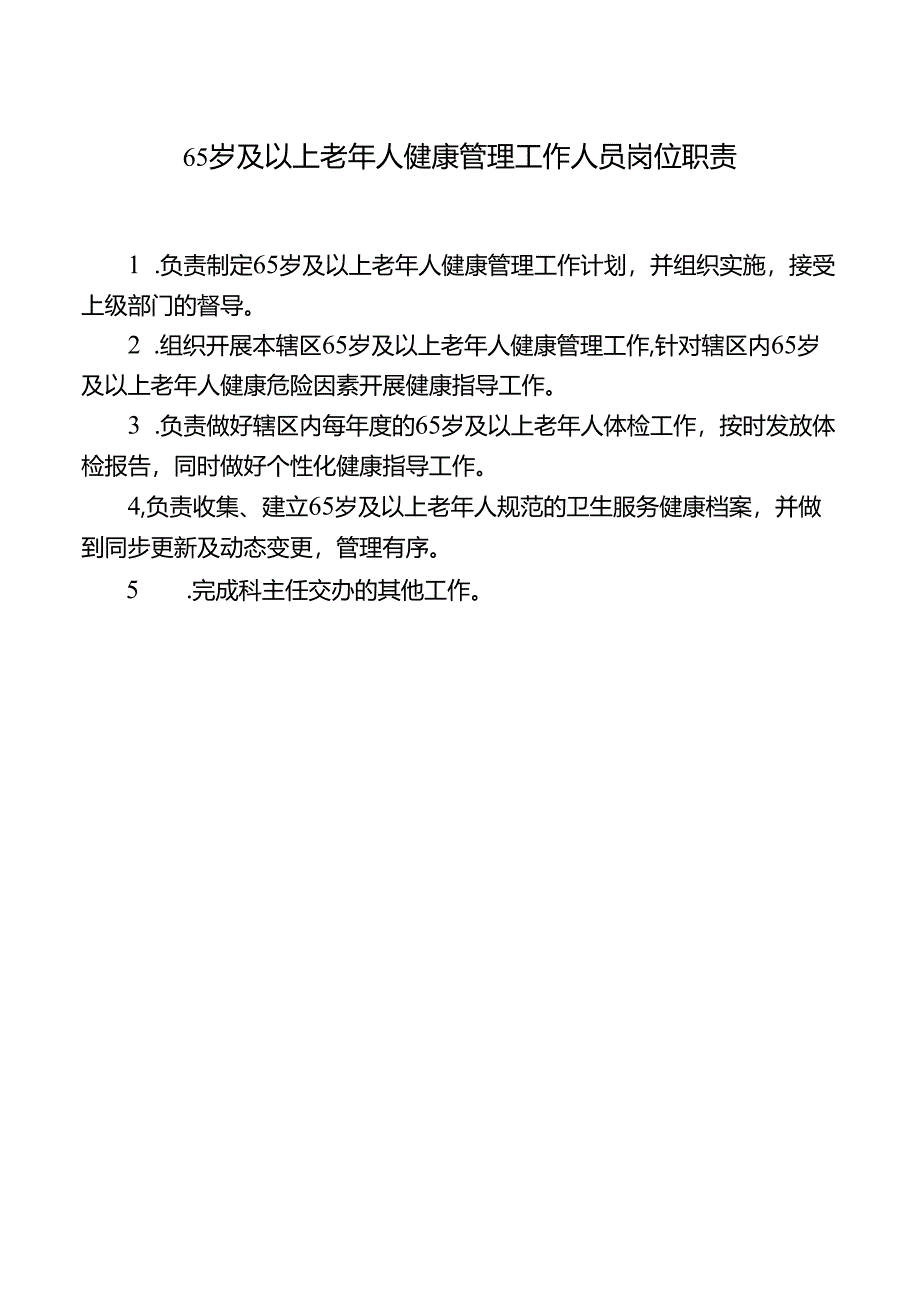 65岁及以上老年人健康管理工作人员岗位职责

1 .负责制定65岁及以上老年人健康管理工作计划，并组织实施，接受上级部门的督导。

2 .组织开展本辖区65岁及以上老年人健康管理工作,针对辖区内65岁及以上老年人健康危险因素开展健康指导工作。

3 .负责做好辖区内每年度的65岁及以上老年人体检工作，按时发放体检报告，同时做好个性化健康指导工作。

4,负责收集、建立65岁及以上老年人规范的卫生服务健康档案，并做到同步更新及动态变更，管理有序。

5 .完成科主任交办的其他工作。